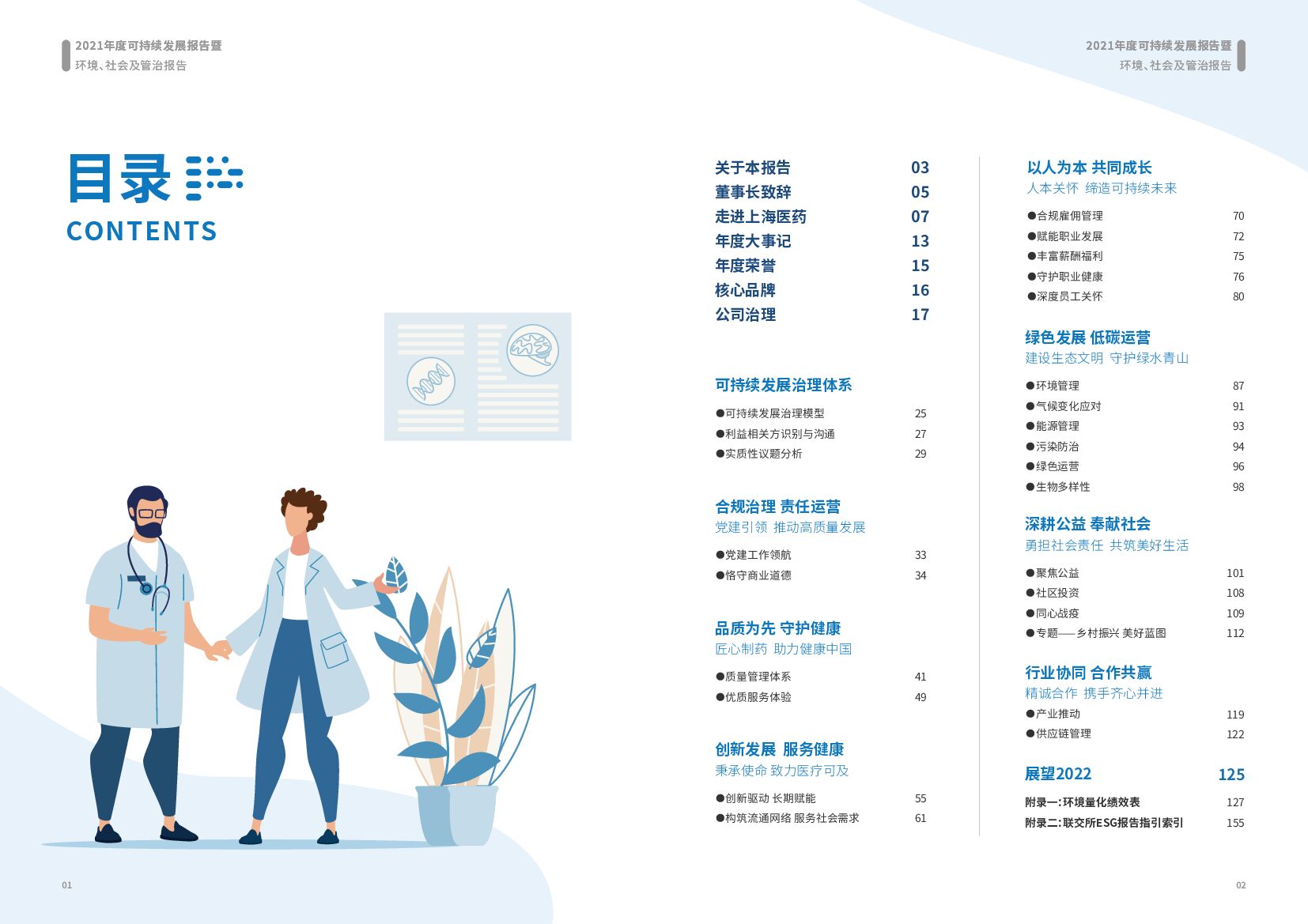 2021年度可持续发展报告暨
环境、社会及管治报告

2021年度可持续发展报告暨
环境、社会及管治报告

目录
CONTENTS

关于本报告 03
董事长致辞 05
走进上海医药 07
年度大事记 13
年度荣誉 15
核心品牌 16
公司治理 17

可持续发展治理体系
●可持续发展治理模型 25
●利益相关方识别与沟通 27
●实质性议题分析 29

合规治理 责任运营
党建引领 推动高质量发展
●党建工作领航 33
●恪守商业道德 34

品质为先 守护健康
匠心制药 助力健康中国
●质量管理体系 41
●优质服务体验 49

创新发展 服务健康
秉承使命 致力医疗可及
●创新驱动 长期赋能 55
●构筑流通网络 服务社会需求 61

以人为本 共同成长
人本关怀 缔造可持续未来
●合规雇佣管理 70
●赋能职业发展 72
●丰富薪酬福利 75
●守护职业健康 76
●深度员工关怀 80

绿色发展 低碳运营
建设生态文明 守护绿水青山
●环境管理 87
●气候变化应对 91
●能源管理 93
●污染防治 94
●绿色运营 96
●生物多样性 98

深耕公益 奉献社会
勇担社会责任 共筑美好生活
●聚焦公益 101
●社区投资 108
●同心战疫 109
●专题——乡村振兴 美好蓝图 112

行业协同 合作共赢
精诚合作 携手齐心并进
●产业推动 119
●供应链管理 122

展望2022 125
附录一:环境量化绩效表 127
附录二:联交所ESG报告指引索引 155

01

02